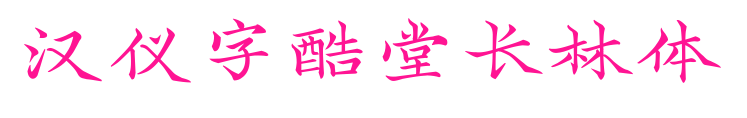 汉仪字酷堂长林体